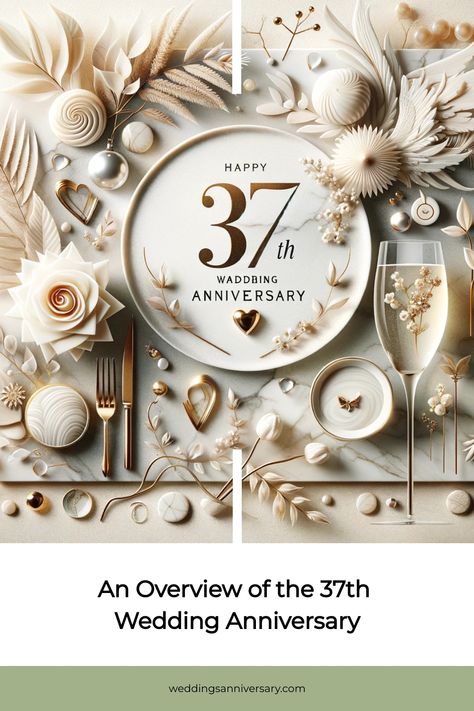 HAPPY
37th
WADDBING
ANNIVERSARY

An Overview of the 37th Wedding Anniversary

weddingsanniversary.com